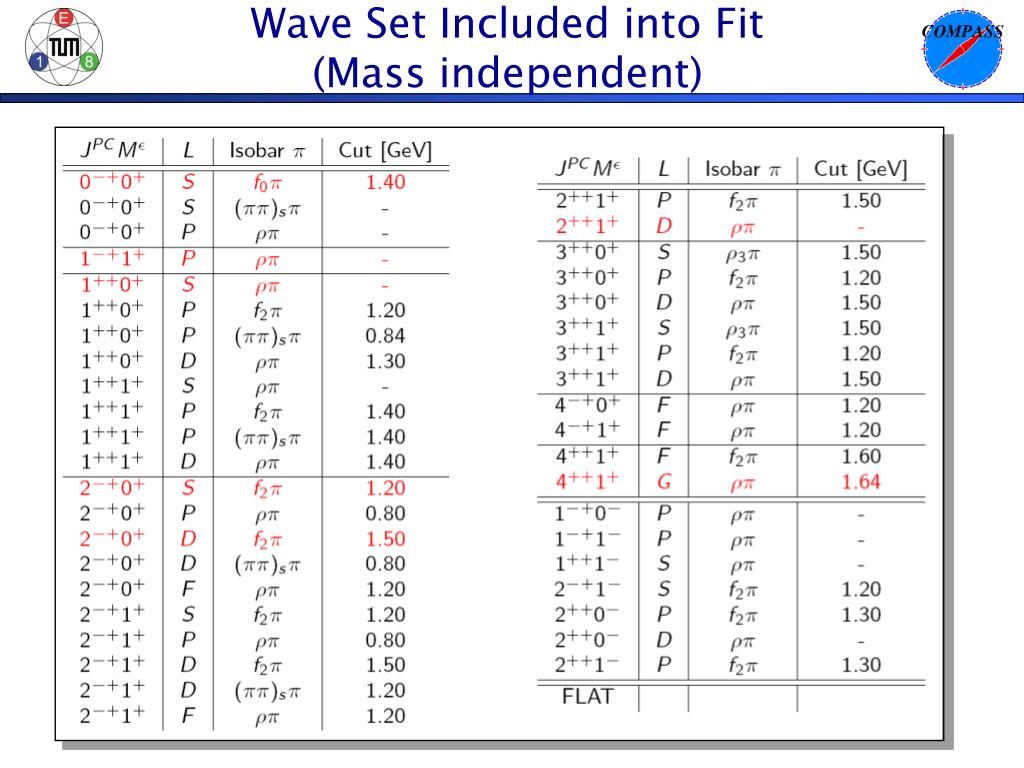 E
TUM
1
8

Wave Set Included into Fit
(Mass independent)

COMPASS

| $J^{PC}M^{\epsilon}$ | $L$ | Isobar $\pi$ | Cut [GeV] |
|---|---|---|---|
| $0^{-+}0^{+}$ | $S$ | $f_0\pi$ | 1.40 |
| $0^{-+}0^{+}$ | $S$ | $(\pi\pi)_s\pi$ | - |
| $0^{-+}0^{+}$ | $P$ | $\rho\pi$ | - |
| $1^{-+}1^{+}$ | $P$ | $\rho\pi$ | - |
| $1^{++}0^{+}$ | $S$ | $\rho\pi$ | - |
| $1^{++}0^{+}$ | $P$ | $f_2\pi$ | 1.20 |
| $1^{++}0^{+}$ | $P$ | $(\pi\pi)_s\pi$ | 0.84 |
| $1^{++}0^{+}$ | $D$ | $\rho\pi$ | 1.30 |
| $1^{++}1^{+}$ | $S$ | $\rho\pi$ | - |
| $1^{++}1^{+}$ | $P$ | $f_2\pi$ | 1.40 |
| $1^{++}1^{+}$ | $P$ | $(\pi\pi)_s\pi$ | 1.40 |
| $1^{++}1^{+}$ | $D$ | $\rho\pi$ | 1.40 |
| $2^{-+}0^{+}$ | $S$ | $f_2\pi$ | 1.20 |
| $2^{-+}0^{+}$ | $P$ | $\rho\pi$ | 0.80 |
| $2^{-+}0^{+}$ | $D$ | $f_2\pi$ | 1.50 |
| $2^{-+}0^{+}$ | $D$ | $(\pi\pi)_s\pi$ | 0.80 |
| $2^{-+}0^{+}$ | $F$ | $\rho\pi$ | 1.20 |
| $2^{-+}1^{+}$ | $S$ | $f_2\pi$ | 1.20 |
| $2^{-+}1^{+}$ | $P$ | $\rho\pi$ | 0.80 |
| $2^{-+}1^{+}$ | $D$ | $f_2\pi$ | 1.50 |
| $2^{-+}1^{+}$ | $D$ | $(\pi\pi)_s\pi$ | 1.20 |
| $2^{-+}1^{+}$ | $F$ | $\rho\pi$ | 1.20 |

| $J^{PC}M^{\epsilon}$ | $L$ | Isobar $\pi$ | Cut [GeV] |
|---|---|---|---|
| $2^{++}1^{+}$ | $P$ | $f_2\pi$ | 1.50 |
| $2^{++}1^{+}$ | $D$ | $\rho\pi$ | - |
| $3^{++}0^{+}$ | $S$ | $\rho_3\pi$ | 1.50 |
| $3^{++}0^{+}$ | $P$ | $f_2\pi$ | 1.20 |
| $3^{++}0^{+}$ | $D$ | $\rho\pi$ | 1.50 |
| $3^{++}1^{+}$ | $S$ | $\rho_3\pi$ | 1.50 |
| $3^{++}1^{+}$ | $P$ | $f_2\pi$ | 1.20 |
| $3^{++}1^{+}$ | $D$ | $\rho\pi$ | 1.50 |
| $4^{-+}0^{+}$ | $F$ | $\rho\pi$ | 1.20 |
| $4^{-+}1^{+}$ | $F$ | $\rho\pi$ | 1.20 |
| $4^{++}1^{+}$ | $F$ | $f_2\pi$ | 1.60 |
| $4^{++}1^{+}$ | $G$ | $\rho\pi$ | 1.64 |
| $1^{-+}0^{-}$ | $P$ | $\rho\pi$ | - |
| $1^{-+}1^{-}$ | $P$ | $\rho\pi$ | - |
| $1^{++}1^{-}$ | $S$ | $\rho\pi$ | - |
| $2^{-+}1^{-}$ | $S$ | $f_2\pi$ | 1.20 |
| $2^{++}0^{-}$ | $P$ | $f_2\pi$ | 1.30 |
| $2^{++}0^{-}$ | $D$ | $\rho\pi$ | - |
| $2^{++}1^{-}$ | $P$ | $f_2\pi$ | 1.30 |
| FLAT | | | |